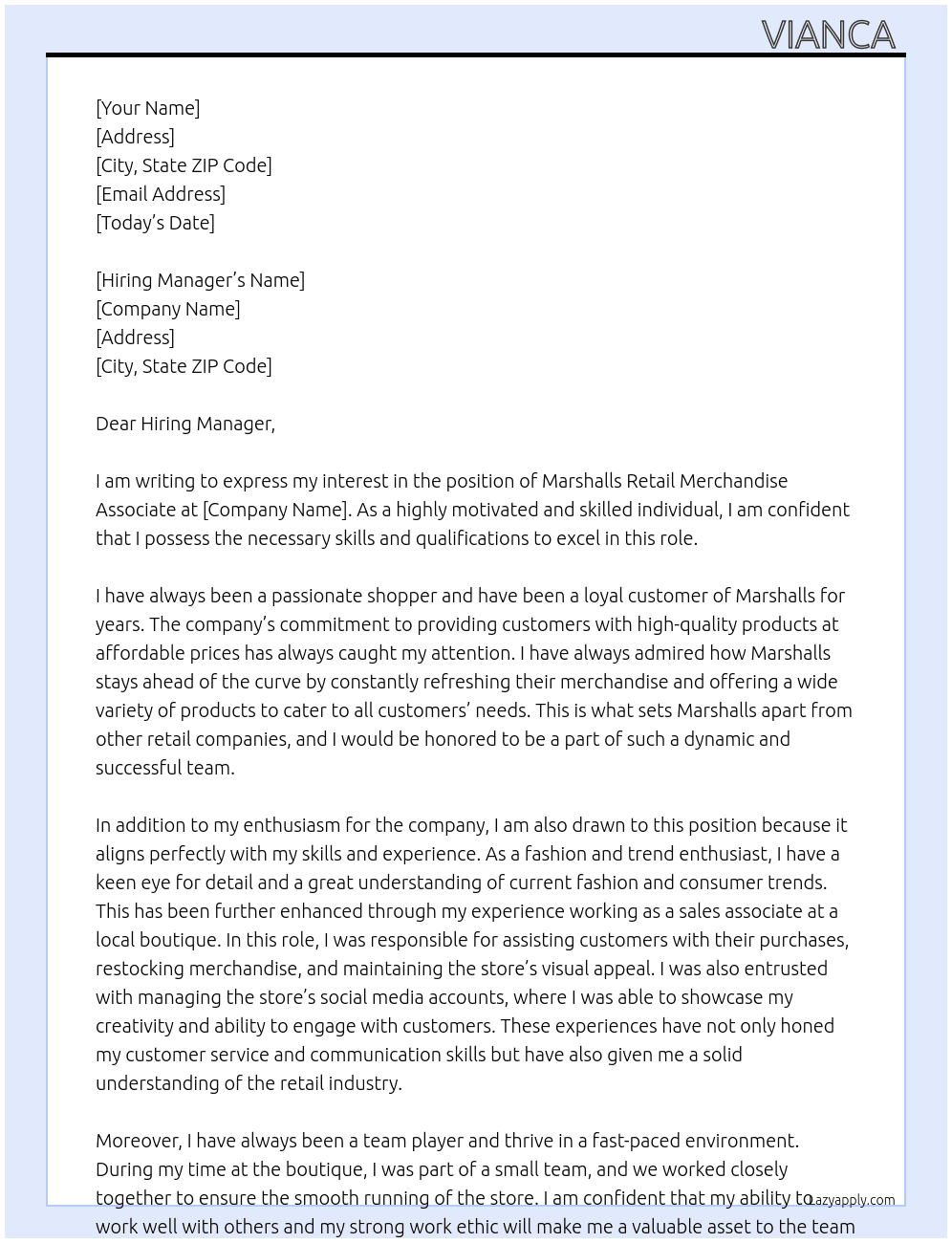 VIANCA

[Your Name]
[Address]
[City, State ZIP Code]
[Email Address]
[Today's Date]

[Hiring Manager's Name]
[Company Name]
[Address]
[City, State ZIP Code]

Dear Hiring Manager,

I am writing to express my interest in the position of Marshalls Retail Merchandise Associate at [Company Name]. As a highly motivated and skilled individual, I am confident that I possess the necessary skills and qualifications to excel in this role.

I have always been a passionate shopper and have been a loyal customer of Marshalls for years. The company's commitment to providing customers with high-quality products at affordable prices has always caught my attention. I have always admired how Marshalls stays ahead of the curve by constantly refreshing their merchandise and offering a wide variety of products to cater to all customers' needs. This is what sets Marshalls apart from other retail companies, and I would be honored to be a part of such a dynamic and successful team.

In addition to my enthusiasm for the company, I am also drawn to this position because it aligns perfectly with my skills and experience. As a fashion and trend enthusiast, I have a keen eye for detail and a great understanding of current fashion and consumer trends. This has been further enhanced through my experience working as a sales associate at a local boutique. In this role, I was responsible for assisting customers with their purchases, restocking merchandise, and maintaining the store's visual appeal. I was also entrusted with managing the store's social media accounts, where I was able to showcase my creativity and ability to engage with customers. These experiences have not only honed my customer service and communication skills but have also given me a solid understanding of the retail industry.

Moreover, I have always been a team player and thrive in a fast-paced environment. During my time at the boutique, I was part of a small team, and we worked closely together to ensure the smooth running of the store. I am confident that my ability to work well with others and my strong work ethic will make me a valuable asset to the team

Lazyapply.com